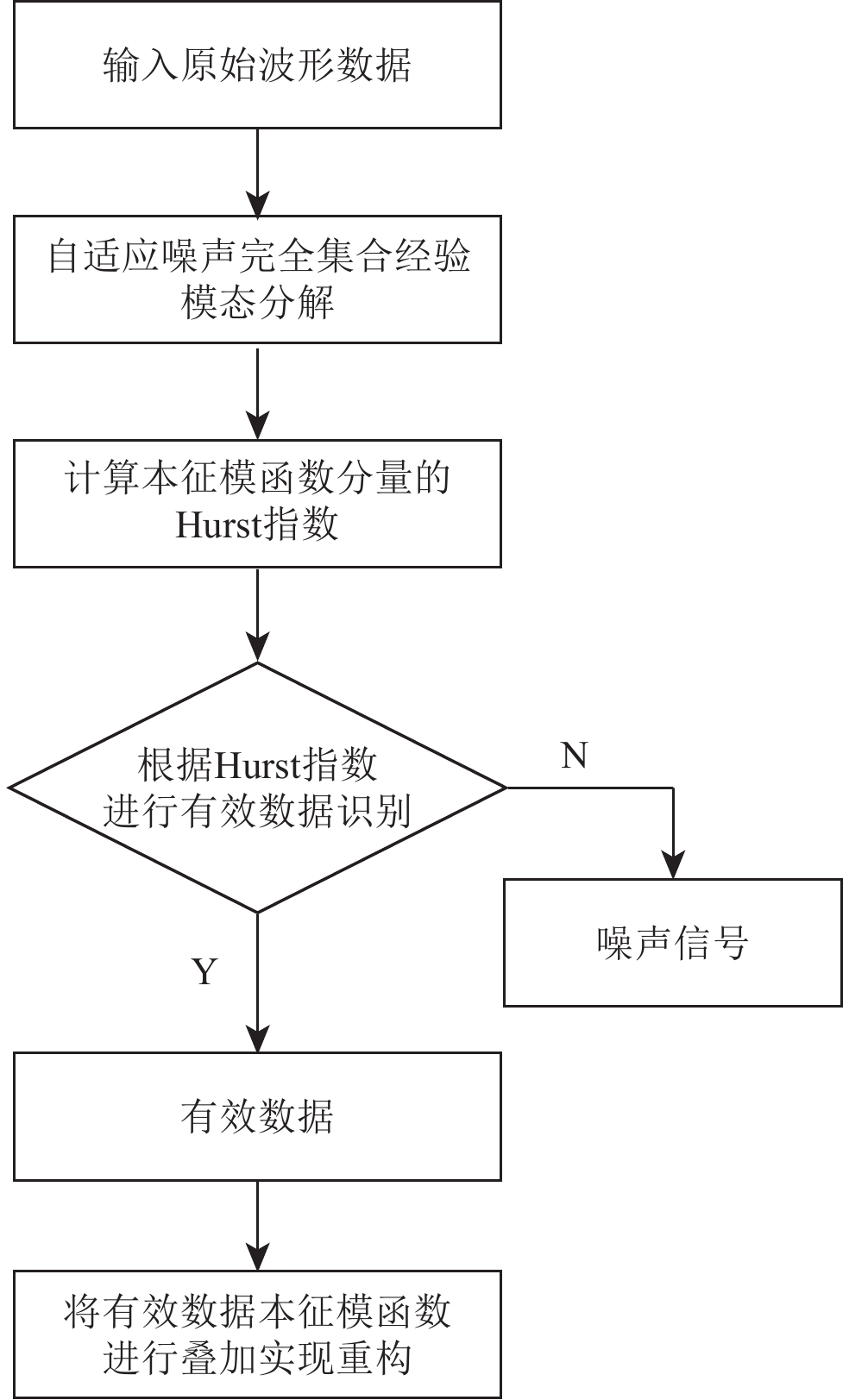 输入原始波形数据

自适应噪声完全集合经验模态分解

计算本征模函数分量的Hurst指数

根据Hurst指数进行有效数据识别

N

噪声信号

Y

有效数据

将有效数据本征模函数进行叠加实现重构